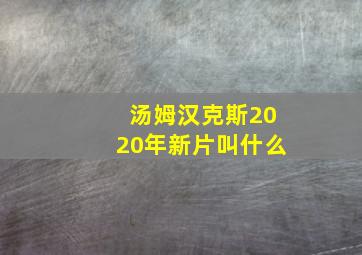 汤姆汉克斯2020年新片叫什么